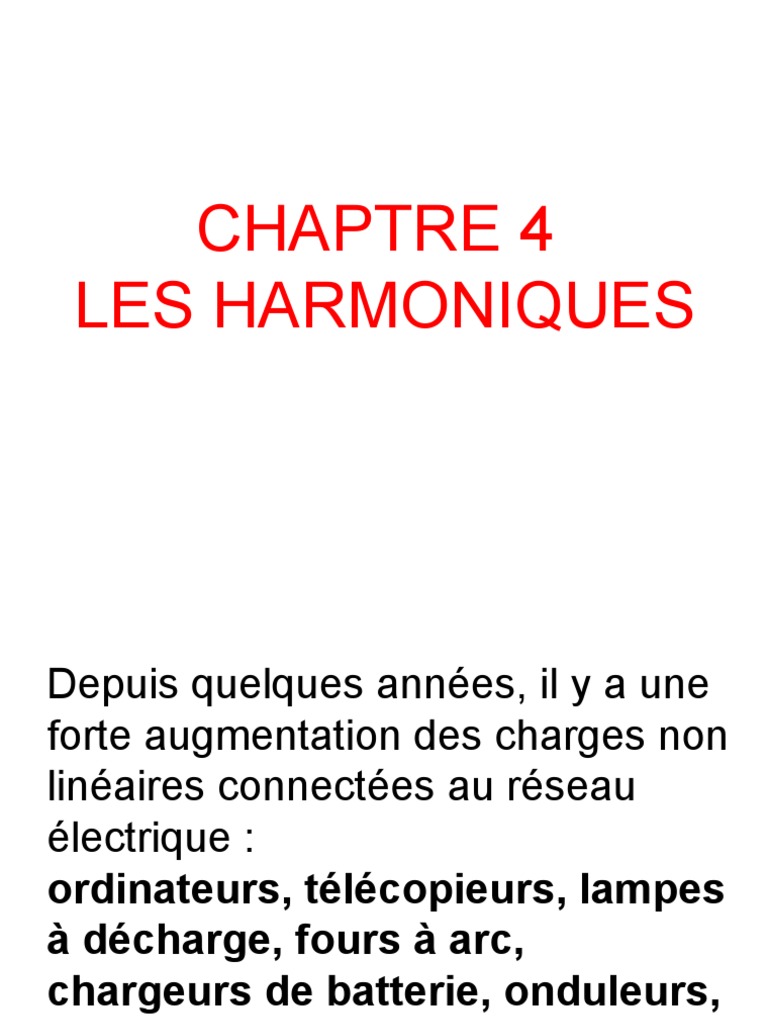 CHAPTRE 4
LES HARMONIQUES

Depuis quelques années, il y a une forte augmentation des charges non linéaires connectées au réseau électrique :
ordinateurs, télécopieurs, lampes à décharge, fours à arc, chargeurs de batterie, onduleurs,